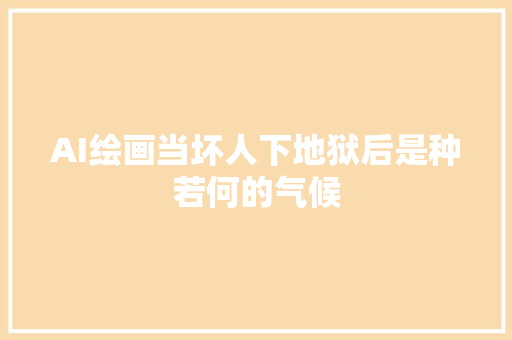 AI绘画当坏人下地狱后是种若何的气候